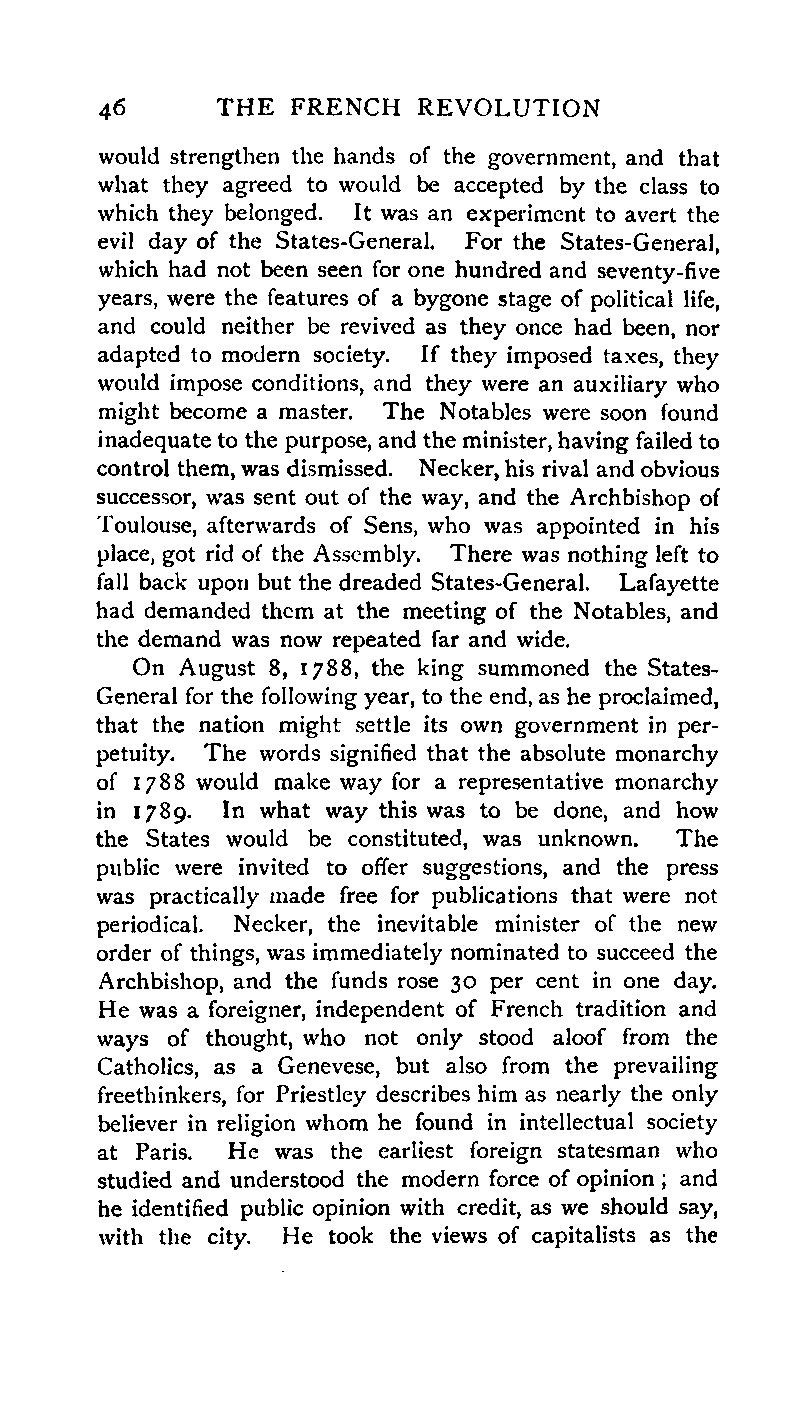 46 THE FRENCH REVOLUTION

would strengthen the hands of the government, and that what they agreed to would be accepted by the class to which they belonged. It was an experiment to avert the evil day of the States-General. For the States-General, which had not been seen for one hundred and seventy-five years, were the features of a bygone stage of political life, and could neither be revived as they once had been, nor adapted to modern society. If they imposed taxes, they would impose conditions, and they were an auxiliary who might become a master. The Notables were soon found inadequate to the purpose, and the minister, having failed to control them, was dismissed. Necker, his rival and obvious successor, was sent out of the way, and the Archbishop of Toulouse, afterwards of Sens, who was appointed in his place, got rid of the Assembly. There was nothing left to fall back upon but the dreaded States-General. Lafayette had demanded them at the meeting of the Notables, and the demand was now repeated far and wide.

On August 8, 1788, the king summoned the States-General for the following year, to the end, as he proclaimed, that the nation might settle its own government in perpetuity. The words signified that the absolute monarchy of 1788 would make way for a representative monarchy in 1789. In what way this was to be done, and how the States would be constituted, was unknown. The public were invited to offer suggestions, and the press was practically made free for publications that were not periodical. Necker, the inevitable minister of the new order of things, was immediately nominated to succeed the Archbishop, and the funds rose 30 per cent in one day. He was a foreigner, independent of French tradition and ways of thought, who not only stood aloof from the Catholics, as a Genevese, but also from the prevailing freethinkers, for Priestley describes him as nearly the only believer in religion whom he found in intellectual society at Paris. He was the earliest foreign statesman who studied and understood the modern force of opinion; and he identified public opinion with credit, as we should say, with the city. He took the views of capitalists as the